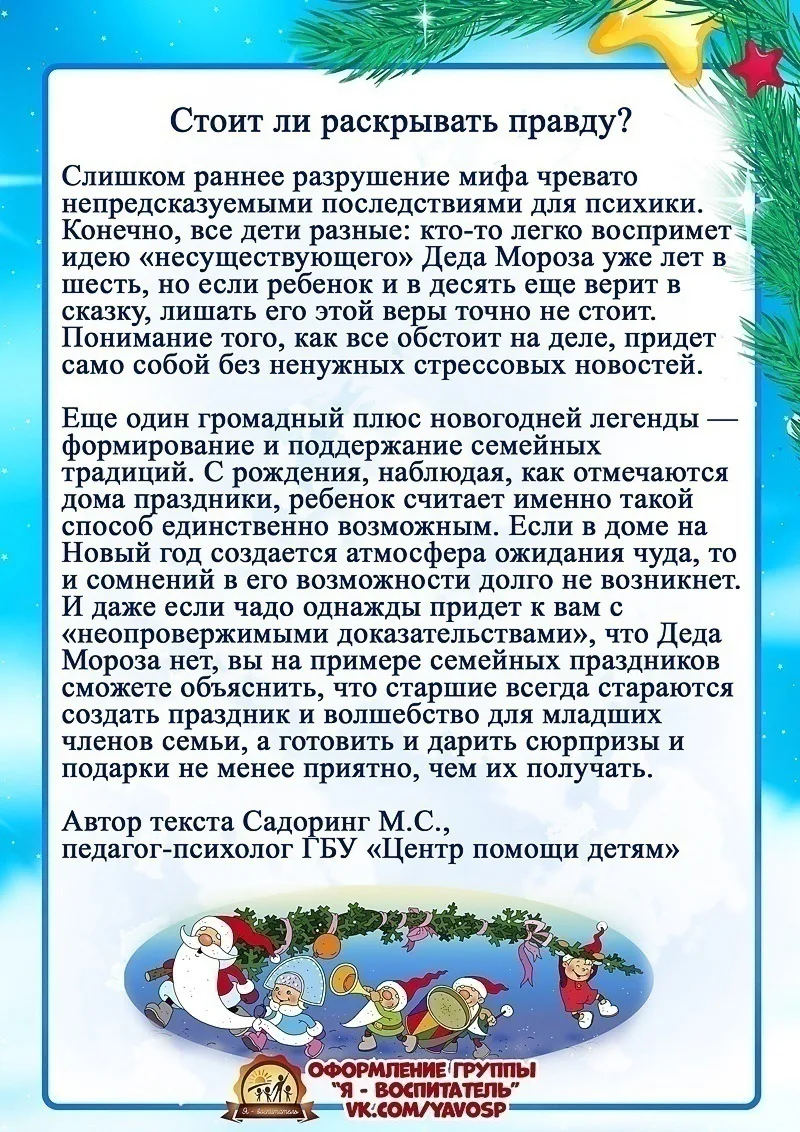 Стоит ли раскрывать правду?

Слишком раннее разрушение мифа чревато непредсказуемыми последствиями для психики. Конечно, все дети разные: кто-то легко воспримет идею «несуществующего» Деда Мороза уже лет в шесть, но если ребенок и в десять еще верит в сказку, лишать его этой веры точно не стоит. Понимание того, как все обстоит на деле, придет само собой без ненужных стрессовых новостей.

Еще один громадный плюс новогодней легенды — формирование и поддержание семейных традиций. С рождения, наблюдая, как отмечаются дома праздники, ребенок считает именно такой способ единственно возможным. Если в доме на Новый год создается атмосфера ожидания чуда, то и сомнений в его возможности долго не возникнет. И даже если чадо однажды придет к вам с «неопровержимыми доказательствами», что Деда Мороза нет, вы на примере семейных праздников сможете объяснить, что старшие всегда стараются создать праздник и волшебство для младших членов семьи, а готовить и дарить сюрпризы и подарки не менее приятно, чем их получать.

Автор текста Садоринг М.С.,
педагог-психолог ГБУ «Центр помощи детям»

Я - воспитатель
ОФОРМЛЕНИЕ ГРУППЫ
"Я - ВОСПИТАТЕЛЬ"
VK.COM/YAVOSP